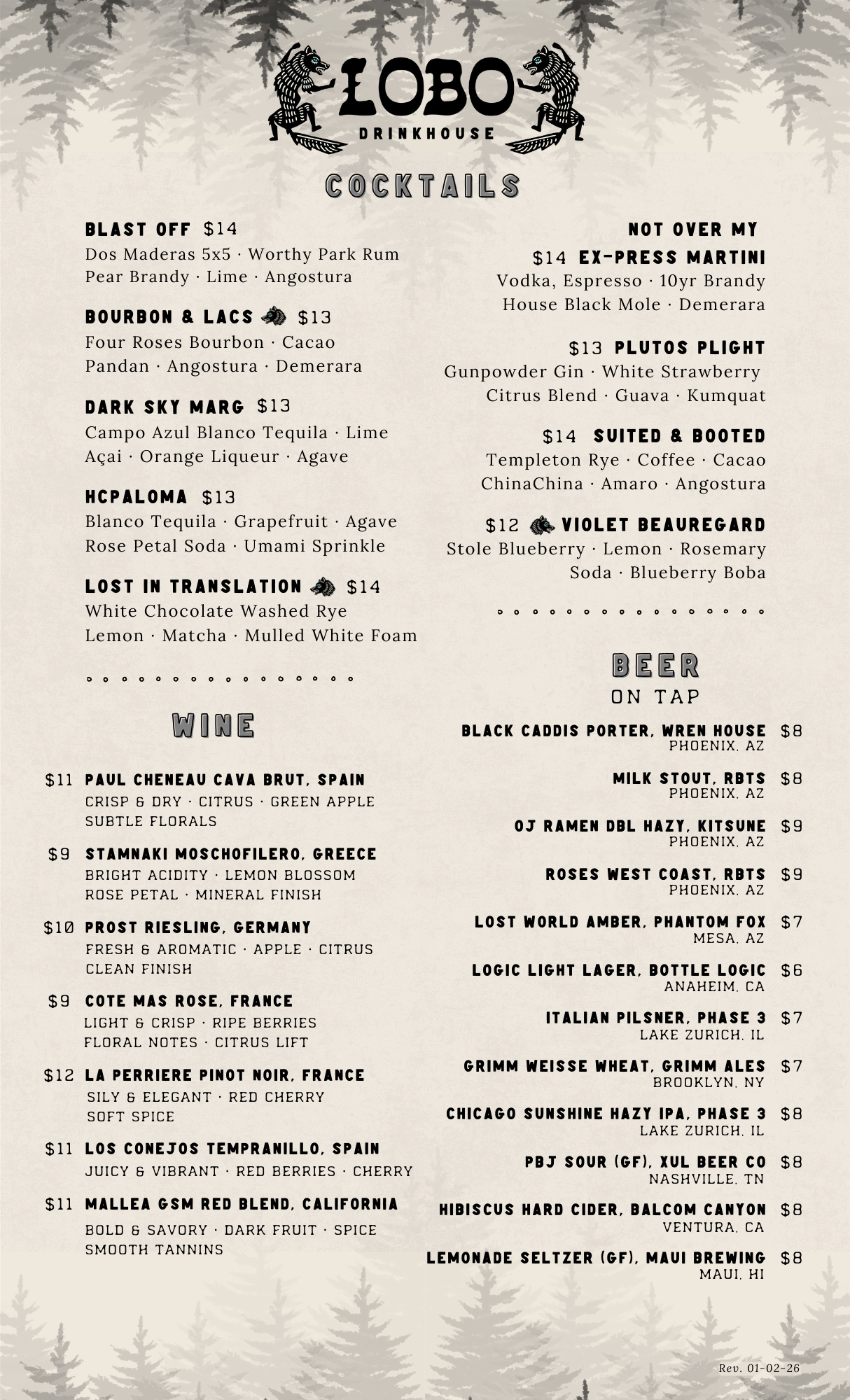 LOBO
DRINKHOUSE

COCKTAILS

BLAST OFF $14
Dos Maderas 5x5 · Worthy Park Rum Pear Brandy · Lime · Angostura

BOURBON & LACS $13
Four Roses Bourbon · Cacao Pandan · Angostura · Demerara

DARK SKY MARG $13
Campo Azul Blanco Tequila · Lime Açai · Orange Liqueur · Agave

HCPALOMA $13
Blanco Tequila · Grapefruit · Agave Rose Petal Soda · Umami Sprinkle

LOST IN TRANSLATION $14
White Chocolate Washed Rye Lemon · Matcha · Mulled White Foam

WINE

$11 PAUL CHENEAU CAVA BRUT, SPAIN
CRISP & DRY · CITRUS · GREEN APPLE SUBTLE FLORALS

$9 STAMNAKI MOSCHOFILERO, GREECE
BRIGHT ACIDITY · LEMON BLOSSOM ROSE PETAL · MINERAL FINISH

$10 PROST RIESLING, GERMANY
FRESH & AROMATIC · APPLE · CITRUS CLEAN FINISH

$9 COTE MAS ROSE, FRANCE
LIGHT & CRISP · RIPE BERRIES FLORAL NOTES · CITRUS LIFT

$12 LA PERRIERE PINOT NOIR, FRANCE
SILY & ELEGANT · RED CHERRY SOFT SPICE

$11 LOS CONEJOS TEMPRANILLO, SPAIN
JUICY & VIBRANT · RED BERRIES · CHERRY

$11 MALLEA GSM RED BLEND, CALIFORNIA
BOLD & SAVORY · DARK FRUIT · SPICE SMOOTH TANNINS

NOT OVER MY
$14 EX-PRESS MARTINI
Vodka, Espresso · 10yr Brandy House Black Mole · Demerara

$13 PLUTOS PLIGHT
Gunpowder Gin · White Strawberry Citrus Blend · Guava · Kumquat

$14 SUITED & BOOTED
Templeton Rye · Coffee · Cacao ChinaChina · Amaro · Angostura

$12 VIOLET BEAUREGARD
Stole Blueberry · Lemon · Rosemary Soda · Blueberry Boba

BEER
ON TAP

BLACK CADDIS PORTER, WREN HOUSE $8
PHOENIX, AZ

MILK STOUT, RBTS $8
PHOENIX, AZ

OJ RAMEN DBL HAZY, KITSUNE $9
PHOENIX, AZ

ROSES WEST COAST, RBTS $9
PHOENIX, AZ

LOST WORLD AMBER, PHANTOM FOX $7
MESA, AZ

LOGIC LIGHT LAGER, BOTTLE LOGIC $6
ANAHEIM, CA

ITALIAN PILSNER, PHASE 3 $7
LAKE ZURICH, IL

GRIMM WEISSE WHEAT, GRIMM ALES $7
BROOKLYN, NY

CHICAGO SUNSHINE HAZY IPA, PHASE 3 $8
LAKE ZURICH, IL

PBJ SOUR (GF), XUL BEER CO $8
NASHVILLE, TN

HIBISCUS HARD CIDER, BALCOM CANYON $8
VENTURA, CA

LEMONADE SELTZER (GF), MAUI BREWING $8
MAUI, HI

Rev. 01-02-26